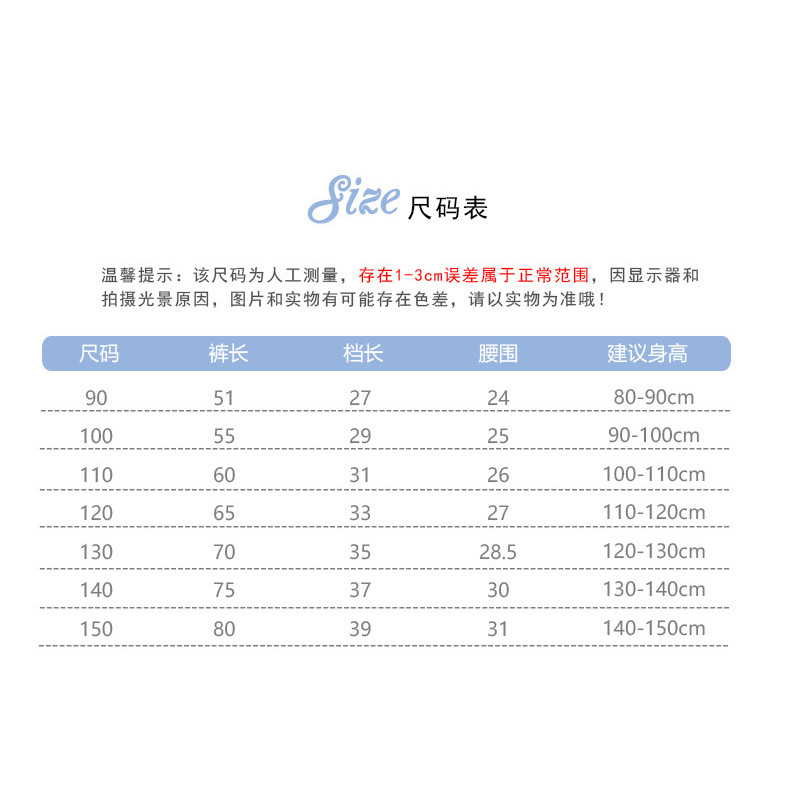 Size 尺码表

温馨提示：该尺码为人工测量，存在1-3cm误差属于正常范围，因显示器和拍摄光景原因，图片和实物有可能存在色差，请以实物为准哦！

| 尺码 | 裤长 | 档长 | 腰围 | 建议身高 |
|---|---|---|---|---|
| 90 | 51 | 27 | 24 | 80-90cm |
| 100 | 55 | 29 | 25 | 90-100cm |
| 110 | 60 | 31 | 26 | 100-110cm |
| 120 | 65 | 33 | 27 | 110-120cm |
| 130 | 70 | 35 | 28.5 | 120-130cm |
| 140 | 75 | 37 | 30 | 130-140cm |
| 150 | 80 | 39 | 31 | 140-150cm |